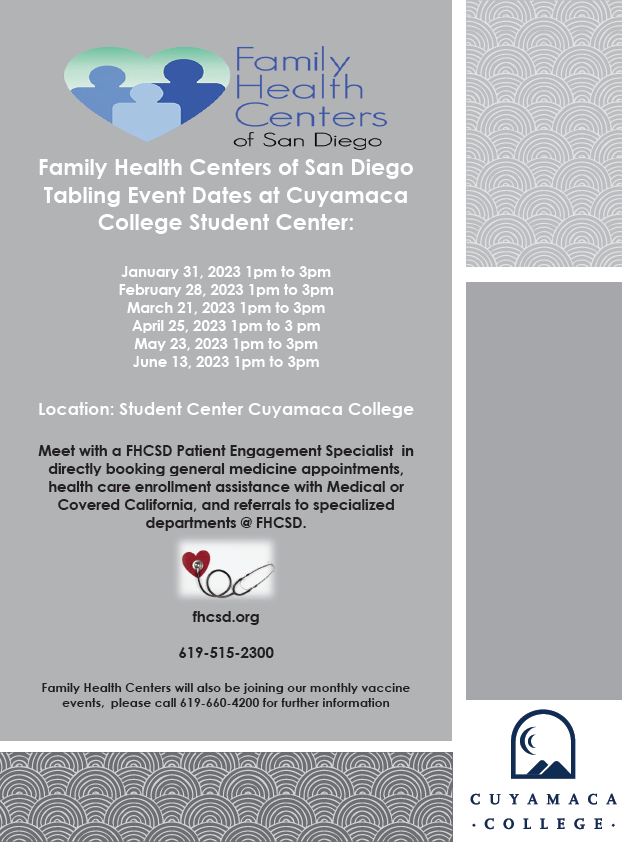 Family Health Centers of San Diego

Family Health Centers of San Diego Tabling Event Dates at Cuyamaca College Student Center:

January 31, 2023 1pm to 3pm
February 28, 2023 1pm to 3pm
March 21, 2023 1pm to 3pm
April 25, 2023 1pm to 3 pm
May 23, 2023 1pm to 3pm
June 13, 2023 1pm to 3pm

Location: Student Center Cuyamaca College

Meet with a FHCSD Patient Engagement Specialist in directly booking general medicine appointments, health care enrollment assistance with Medical or Covered California, and referrals to specialized departments @ FHCSD.

fhcsd.org

619-515-2300

Family Health Centers will also be joining our monthly vaccine events, please call 619-660-4200 for further information

CUYAMACA
· COLLEGE ·